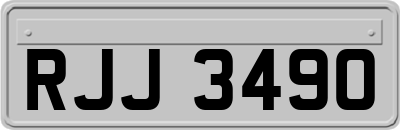 RJJ 3490